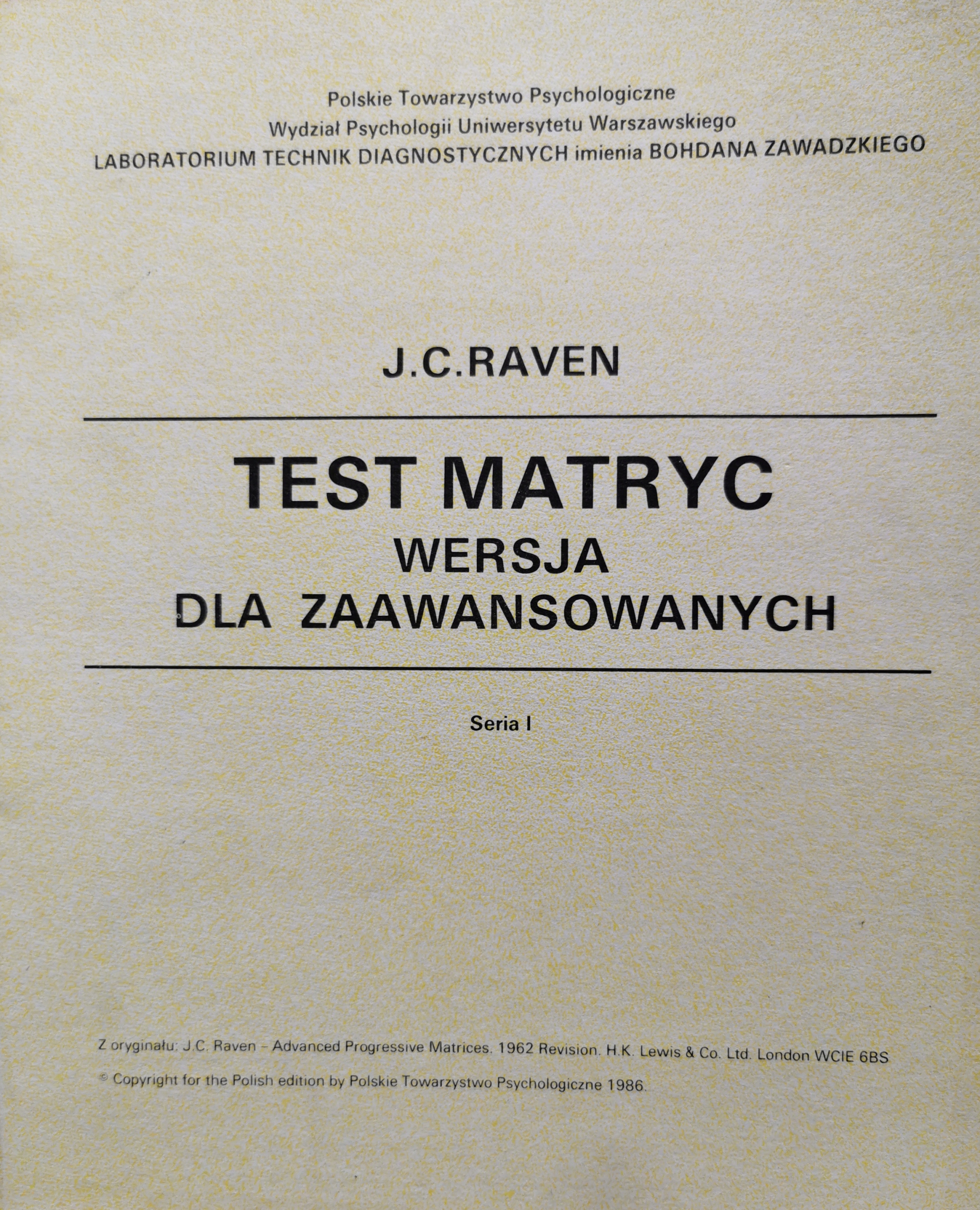 Polskie Towarzystwo Psychologiczne
Wydział Psychologii Uniwersytetu Warszawskiego
LABORATORIUM TECHNIK DIAGNOSTYCZNYCH imienia BOHDANA ZAWADZKIEGO

J.C.RAVEN

TEST MATRYC
WERSJA
DLA ZAAWANSOWANYCH

Seria I

Z oryginału: J.C. Raven – Advanced Progressive Matrices. 1962 Revision. H.K. Lewis & Co. Ltd. London WCIE 6BS

© Copyright for the Polish edition by Polskie Towarzystwo Psychologiczne 1986.